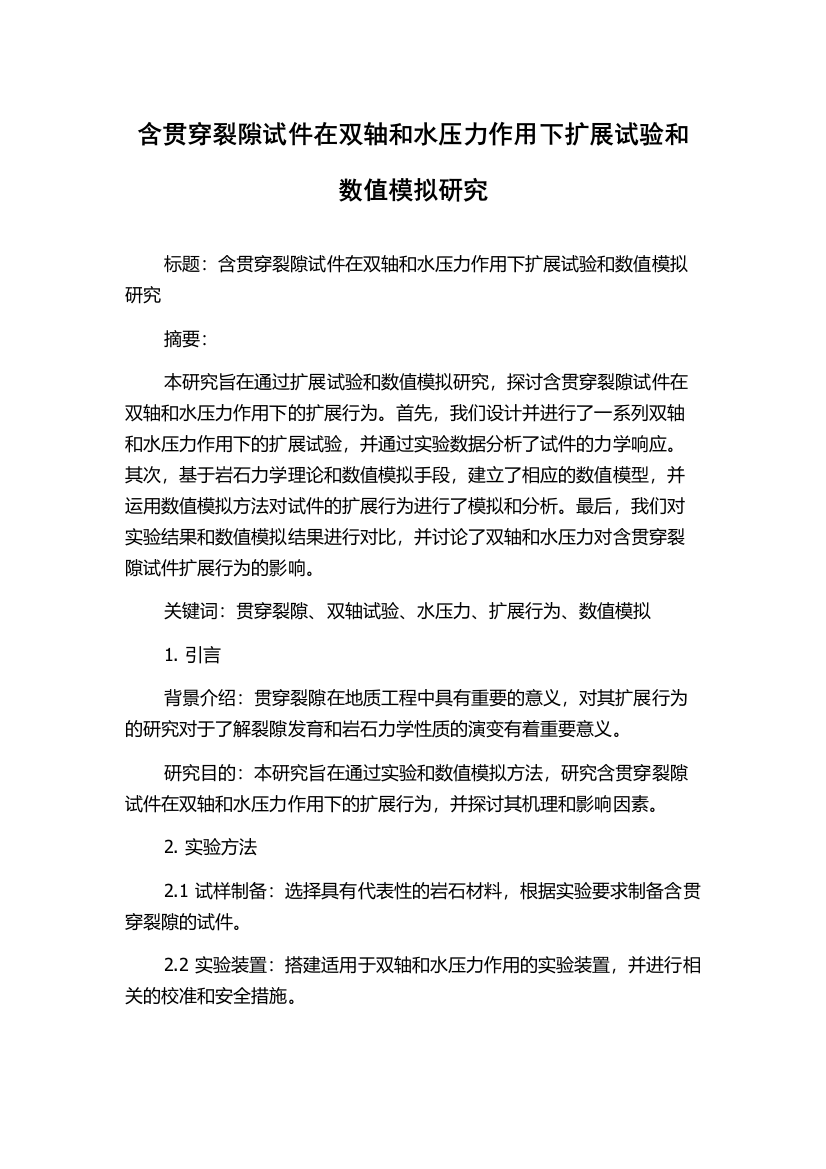 含贯穿裂隙试件在双轴和水压力作用下扩展试验和数值模拟研究

标题：含贯穿裂隙试件在双轴和水压力作用下扩展试验和数值模拟研究

摘要：

本研究旨在通过扩展试验和数值模拟研究，探讨含贯穿裂隙试件在双轴和水压力作用下的扩展行为。首先，我们设计并进行了一系列双轴和水压力作用下的扩展试验，并通过实验数据分析了试件的力学响应。其次，基于岩石力学理论和数值模拟手段，建立了相应的数值模型，并运用数值模拟方法对试件的扩展行为进行了模拟和分析。最后，我们对实验结果和数值模拟结果进行对比，并讨论了双轴和水压力对含贯穿裂隙试件扩展行为的影响。

关键词：贯穿裂隙、双轴试验、水压力、扩展行为、数值模拟

1. 引言

背景介绍：贯穿裂隙在地质工程中具有重要的意义，对其扩展行为的研究对于了解裂隙发育和岩石力学性质的演变有着重要意义。

研究目的：本研究旨在通过实验和数值模拟方法，研究含贯穿裂隙试件在双轴和水压力作用下的扩展行为，并探讨其机理和影响因素。

2. 实验方法

2.1 试样制备：选择具有代表性的岩石材料，根据实验要求制备含贯穿裂隙的试件。

2.2 实验装置：搭建适用于双轴和水压力作用的实验装置，并进行相关的校准和安全措施。